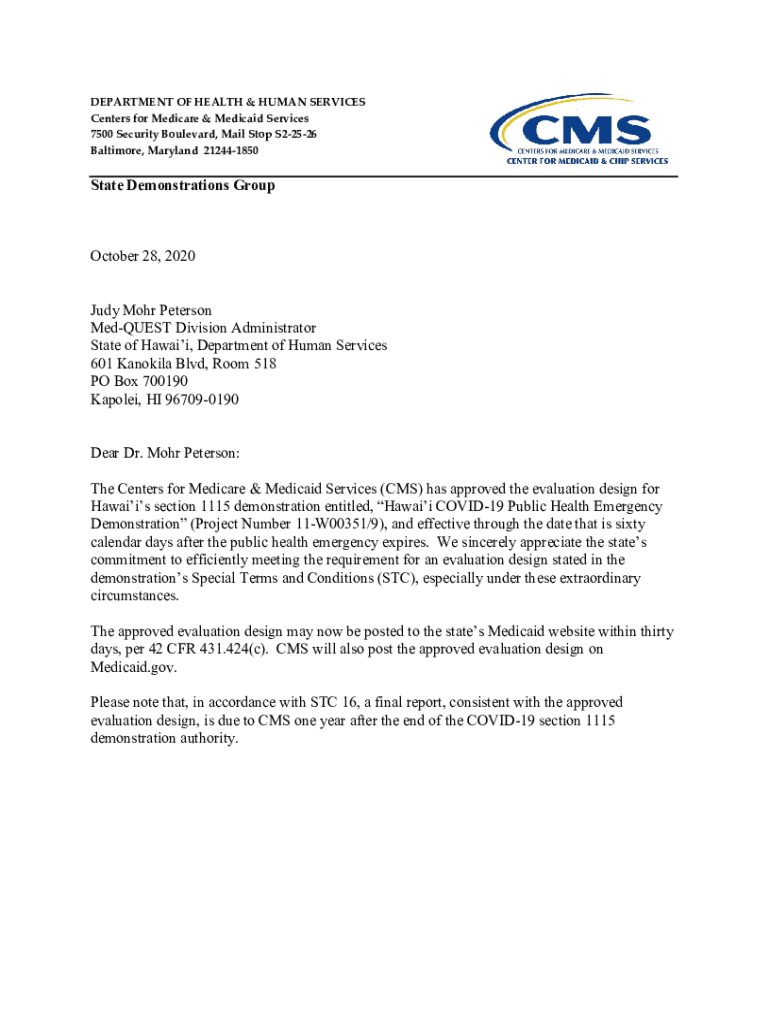 DEPARTMENT OF HEALTH & HUMAN SERVICES
Centers for Medicare & Medicaid Services
7500 Security Boulevard, Mail Stop S2-25-26
Baltimore, Maryland 21244-1850

CMS
CENTERS FOR MEDICARE & MEDICAID SERVICES
CENTER FOR MEDICAID & CHIP SERVICES

State Demonstrations Group

October 28, 2020

Judy Mohr Peterson
Med-QUEST Division Administrator
State of Hawai'i, Department of Human Services
601 Kanokila Blvd, Room 518
PO Box 700190
Kapolei, HI 96709-0190

Dear Dr. Mohr Peterson:

The Centers for Medicare & Medicaid Services (CMS) has approved the evaluation design for Hawai'i's section 1115 demonstration entitled, "Hawai'i COVID-19 Public Health Emergency Demonstration" (Project Number 11-W00351/9), and effective through the date that is sixty calendar days after the public health emergency expires. We sincerely appreciate the state's commitment to efficiently meeting the requirement for an evaluation design stated in the demonstration's Special Terms and Conditions (STC), especially under these extraordinary circumstances.

The approved evaluation design may now be posted to the state's Medicaid website within thirty days, per 42 CFR 431.424(c). CMS will also post the approved evaluation design on Medicaid.gov.

Please note that, in accordance with STC 16, a final report, consistent with the approved evaluation design, is due to CMS one year after the end of the COVID-19 section 1115 demonstration authority.